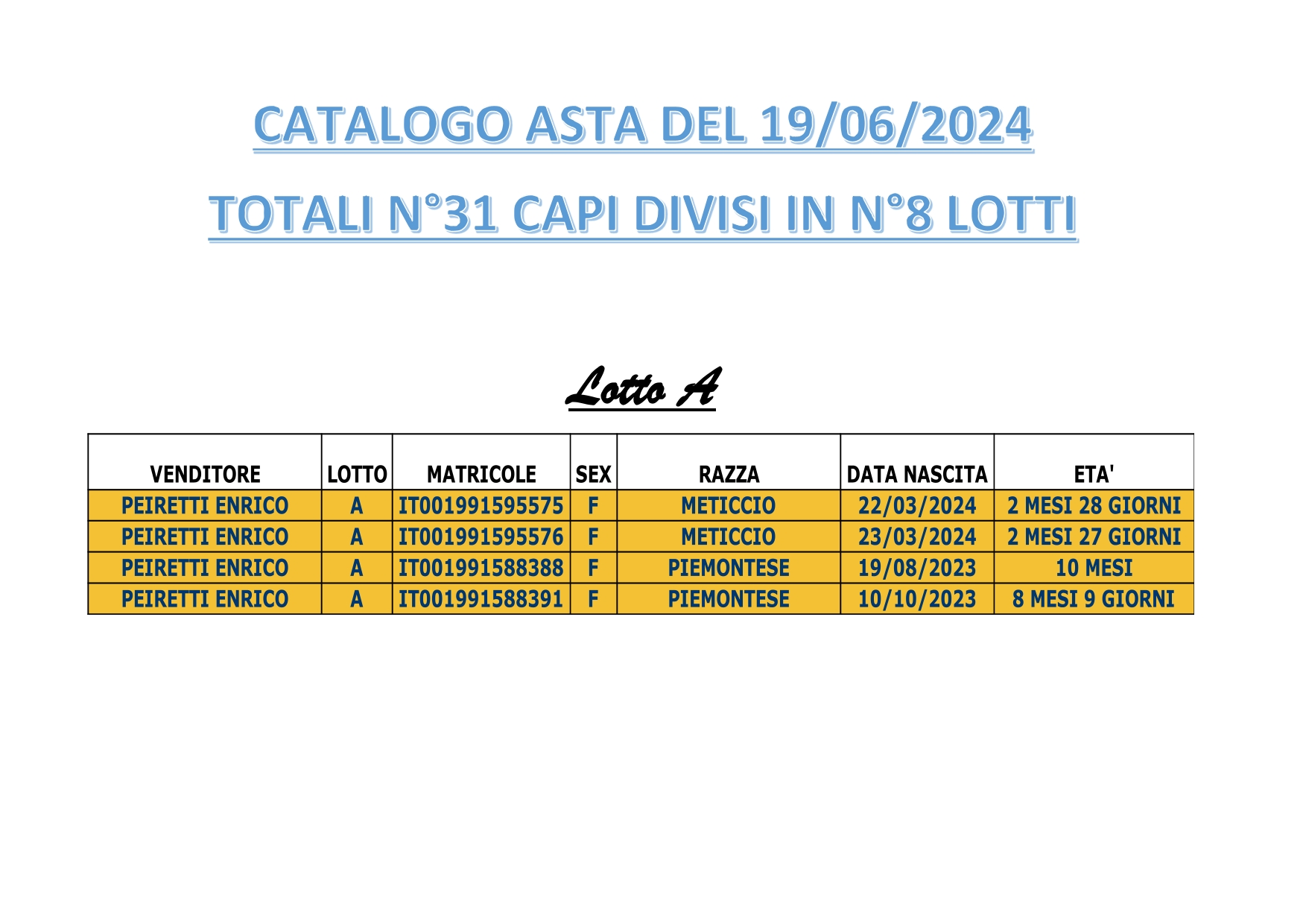 CATALOGO ASTA DEL 19/06/2024

TOTALI N°31 CAPI DIVISI IN N°8 LOTTI

Lotto A

| VENDITORE | LOTTO | MATRICOLE | SEX | RAZZA | DATA NASCITA | ETA' |
|---|---|---|---|---|---|---|
| PEIRETTI ENRICO | A | IT001991595575 | F | METICCIO | 22/03/2024 | 2 MESI 28 GIORNI |
| PEIRETTI ENRICO | A | IT001991595576 | F | METICCIO | 23/03/2024 | 2 MESI 27 GIORNI |
| PEIRETTI ENRICO | A | IT001991588388 | F | PIEMONTESE | 19/08/2023 | 10 MESI |
| PEIRETTI ENRICO | A | IT001991588391 | F | PIEMONTESE | 10/10/2023 | 8 MESI 9 GIORNI |